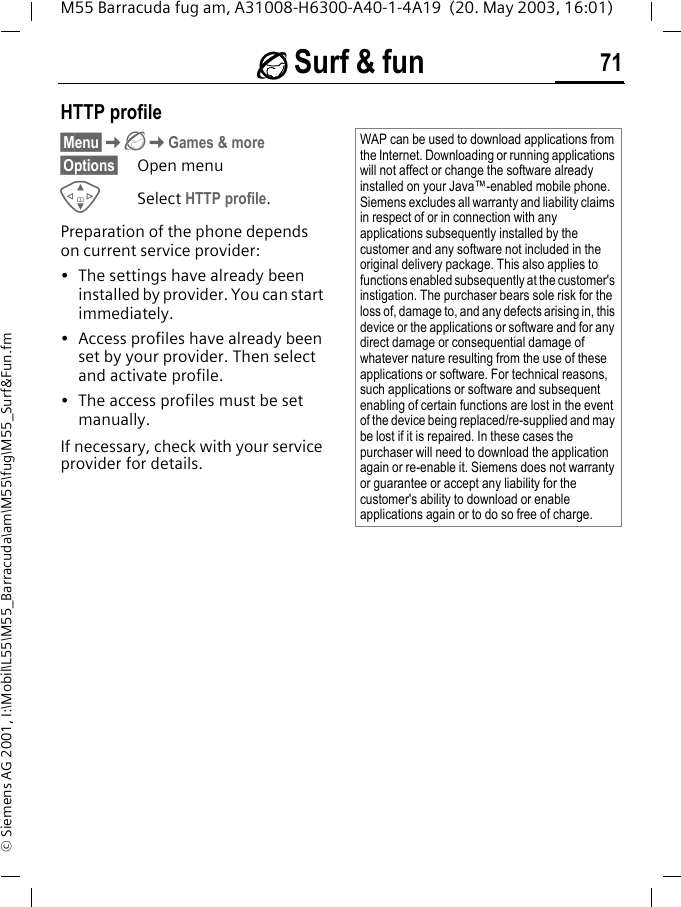 M55 Barracuda fug am, A31008-H6300-A40-1-4A19 (20. May 2003, 16:01)

Surf & fun

71

HTTP profile

Menu → → Games & more

Options Open menu

Select HTTP profile.

Preparation of the phone depends on current service provider:

• The settings have already been installed by provider. You can start immediately.

• Access profiles have already been set by your provider. Then select and activate profile.

• The access profiles must be set manually.

If necessary, check with your service provider for details.

WAP can be used to download applications from the Internet. Downloading or running applications will not affect or change the software already installed on your Java™-enabled mobile phone. Siemens excludes all warranty and liability claims in respect of or in connection with any applications subsequently installed by the customer and any software not included in the original delivery package. This also applies to functions enabled subsequently at the customer's instigation. The purchaser bears sole risk for the loss of, damage to, and any defects arising in, this device or the applications or software and for any direct damage or consequential damage of whatever nature resulting from the use of these applications or software. For technical reasons, such applications or software and subsequent enabling of certain functions are lost in the event of the device being replaced/re-supplied and may be lost if it is repaired. In these cases the purchaser will need to download the application again or re-enable it. Siemens does not warranty or guarantee or accept any liability for the customer's ability to download or enable applications again or to do so free of charge.

© Siemens AG 2001, I:\Mobil\L55\M55_Barracuda\am\M55\fug\M55_Surf&Fun.fm